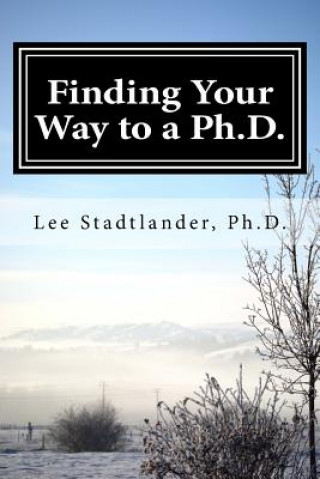 Finding Your Way to a Ph.D.

Lee Stadtlander, Ph.D.